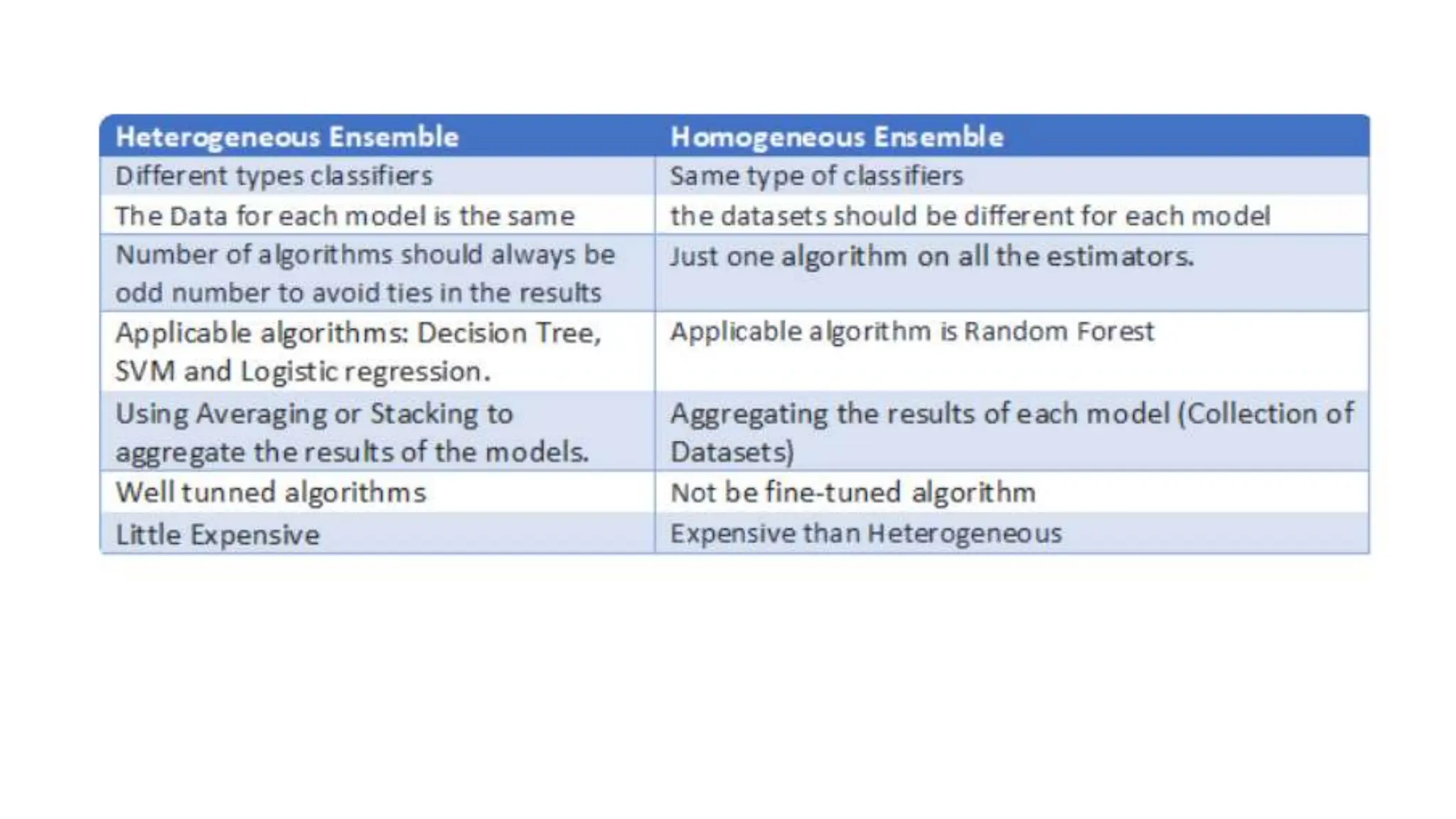 | Heterogeneous Ensemble | Homogeneous Ensemble |
|---|---|
| Different types classifiers | Same type of classifiers |
| The Data for each model is the same | the datasets should be different for each model |
| Number of algorithms should always be odd number to avoid ties in the results | Just one algorithm on all the estimators. |
| Applicable algorithms: Decision Tree, SVM and Logistic regression. | Applicable algorithm is Random Forest |
| Using Averaging or Stacking to aggregate the results of the models. | Aggregating the results of each model (Collection of Datasets) |
| Well tunned algorithms | Not be fine-tuned algorithm |
| Little Expensive | Expensive than Heterogeneous |